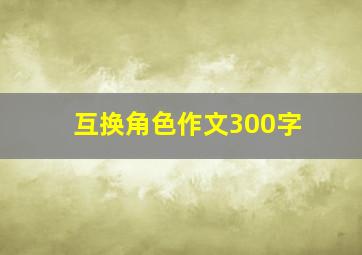 互换角色作文300字